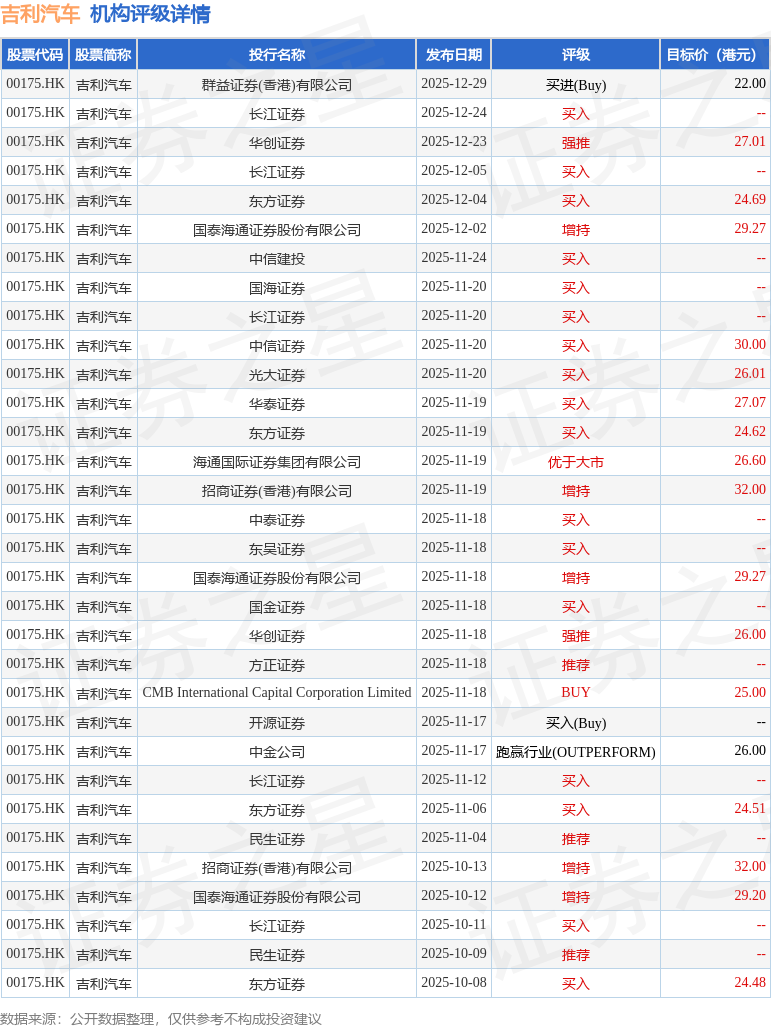 吉利汽车 机构评级详情

| 股票代码 | 股票简称 | 投行名称 | 发布日期 | 评级 | 目标价（港元） |
|---|---|---|---|---|---|
| 00175.HK | 吉利汽车 | 群益证券(香港)有限公司 | 2025-12-29 | 买进(Buy) | 22.00 |
| 00175.HK | 吉利汽车 | 长江证券 | 2025-12-24 | 买入 | -- |
| 00175.HK | 吉利汽车 | 华创证券 | 2025-12-23 | 强推 | 27.01 |
| 00175.HK | 吉利汽车 | 长江证券 | 2025-12-05 | 买入 | -- |
| 00175.HK | 吉利汽车 | 东方证券 | 2025-12-04 | 买入 | 24.69 |
| 00175.HK | 吉利汽车 | 国泰海通证券股份有限公司 | 2025-12-02 | 增持 | 29.27 |
| 00175.HK | 吉利汽车 | 中信建投 | 2025-11-24 | 买入 | -- |
| 00175.HK | 吉利汽车 | 国海证券 | 2025-11-20 | 买入 | -- |
| 00175.HK | 吉利汽车 | 长江证券 | 2025-11-20 | 买入 | -- |
| 00175.HK | 吉利汽车 | 中信证券 | 2025-11-20 | 买入 | 30.00 |
| 00175.HK | 吉利汽车 | 光大证券 | 2025-11-20 | 买入 | 26.01 |
| 00175.HK | 吉利汽车 | 华泰证券 | 2025-11-19 | 买入 | 27.07 |
| 00175.HK | 吉利汽车 | 东方证券 | 2025-11-19 | 买入 | 24.62 |
| 00175.HK | 吉利汽车 | 海通国际证券集团有限公司 | 2025-11-19 | 优于大市 | 26.60 |
| 00175.HK | 吉利汽车 | 招商证券(香港)有限公司 | 2025-11-19 | 增持 | 32.00 |
| 00175.HK | 吉利汽车 | 中泰证券 | 2025-11-18 | 买入 | -- |
| 00175.HK | 吉利汽车 | 东吴证券 | 2025-11-18 | 买入 | -- |
| 00175.HK | 吉利汽车 | 国泰海通证券股份有限公司 | 2025-11-18 | 增持 | 29.27 |
| 00175.HK | 吉利汽车 | 国金证券 | 2025-11-18 | 买入 | -- |
| 00175.HK | 吉利汽车 | 华创证券 | 2025-11-18 | 强推 | 26.00 |
| 00175.HK | 吉利汽车 | 方正证券 | 2025-11-18 | 推荐 | -- |
| 00175.HK | 吉利汽车 | CMB International Capital Corporation Limited | 2025-11-18 | BUY | 25.00 |
| 00175.HK | 吉利汽车 | 开源证券 | 2025-11-17 | 买入(Buy) | -- |
| 00175.HK | 吉利汽车 | 中金公司 | 2025-11-17 | 跑赢行业(OUTPERFORM) | 26.00 |
| 00175.HK | 吉利汽车 | 长江证券 | 2025-11-12 | 买入 | -- |
| 00175.HK | 吉利汽车 | 东方证券 | 2025-11-06 | 买入 | 24.51 |
| 00175.HK | 吉利汽车 | 民生证券 | 2025-11-04 | 推荐 | -- |
| 00175.HK | 吉利汽车 | 招商证券(香港)有限公司 | 2025-10-13 | 增持 | 32.00 |
| 00175.HK | 吉利汽车 | 国泰海通证券股份有限公司 | 2025-10-12 | 增持 | 29.20 |
| 00175.HK | 吉利汽车 | 长江证券 | 2025-10-11 | 买入 | -- |
| 00175.HK | 吉利汽车 | 民生证券 | 2025-10-09 | 推荐 | -- |
| 00175.HK | 吉利汽车 | 东方证券 | 2025-10-08 | 买入 | 24.48 |

数据来源：公开数据整理，仅供参考不构成投资建议

证券之星